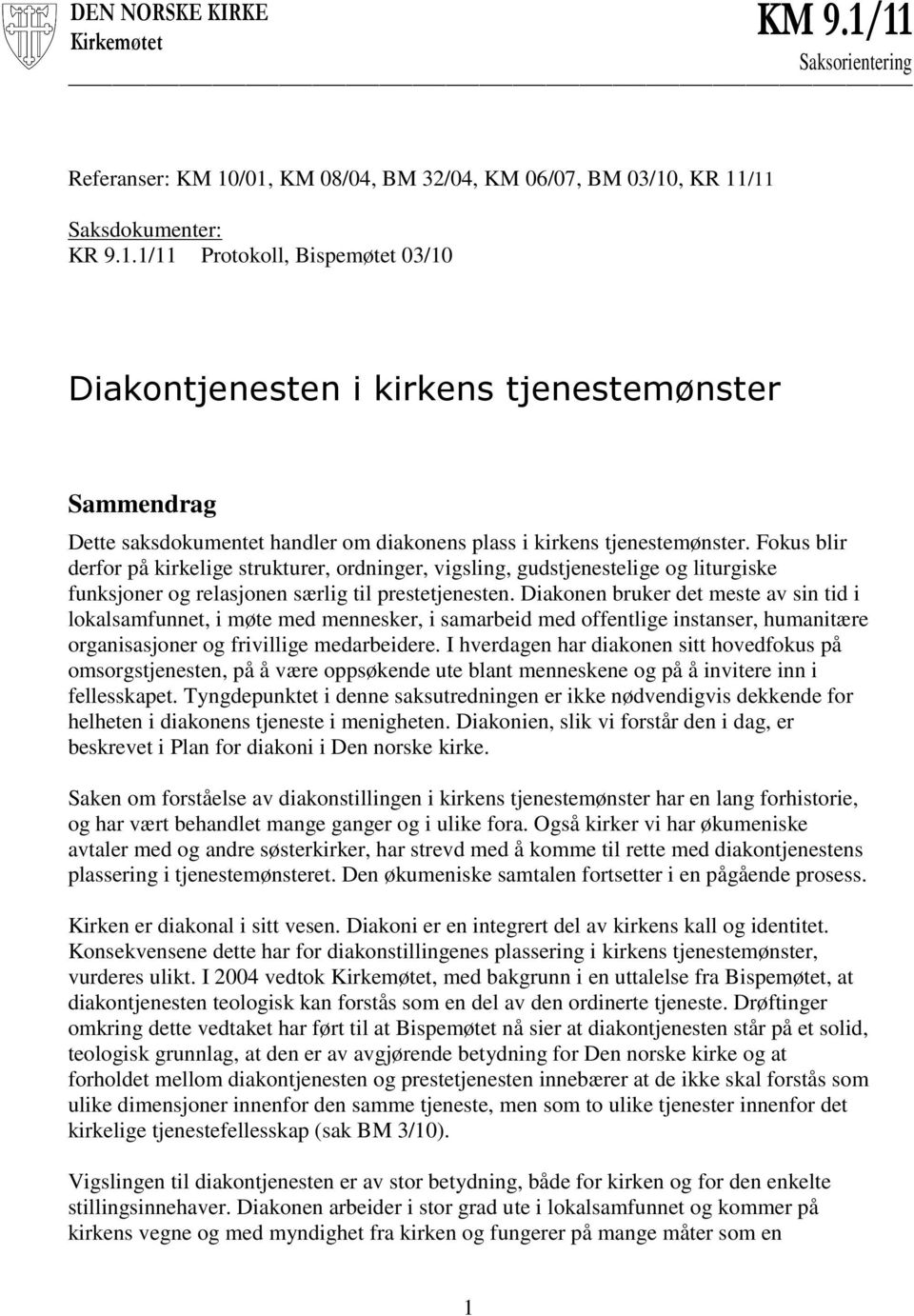 DEN NORSKE KIRKE
Kirkemøtet

KM 9.1/11
Saksorientering

Referanser: KM 10/01, KM 08/04, BM 32/04, KM 06/07, BM 03/10, KR 11/11

Saksdokumenter:
KR 9.1.1/11 Protokoll, Bispemøtet 03/10

Diakontjenesten i kirkens tjenestemønster

Sammendrag

Dette saksdokumentet handler om diakonens plass i kirkens tjenestemønster. Fokus blir derfor på kirkelige strukturer, ordninger, vigsling, gudstjenestelige og liturgiske funksjoner og relasjonen særlig til prestetjenesten. Diakonen bruker det meste av sin tid i lokalsamfunnet, i møte med mennesker, i samarbeid med offentlige instanser, humanitære organisasjoner og frivillige medarbeidere. I hverdagen har diakonen sitt hovedfokus på omsorgstjenesten, på å være oppsøkende ute blant menneskene og på å invitere inn i fellesskapet. Tyngdepunktet i denne saksutredningen er ikke nødvendigvis dekkende for helheten i diakonens tjeneste i menigheten. Diakonien, slik vi forstår den i dag, er beskrevet i Plan for diakoni i Den norske kirke.

Saken om forståelse av diakonstillingen i kirkens tjenestemønster har en lang forhistorie, og har vært behandlet mange ganger og i ulike fora. Også kirker vi har økumeniske avtaler med og andre søsterkirker, har strevd med å komme til rette med diakontjenestens plassering i tjenestemønsteret. Den økumeniske samtalen fortsetter i en pågående prosess.

Kirken er diakonal i sitt vesen. Diakoni er en integrert del av kirkens kall og identitet. Konsekvensene dette har for diakonstillingenes plassering i kirkens tjenestemønster, vurderes ulikt. I 2004 vedtok Kirkemøtet, med bakgrunn i en uttalelse fra Bispemøtet, at diakontjenesten teologisk kan forstås som en del av den ordinerte tjeneste. Drøftinger omkring dette vedtaket har ført til at Bispemøtet nå sier at diakontjenesten står på et solid, teologisk grunnlag, at den er av avgjørende betydning for Den norske kirke og at forholdet mellom diakontjenesten og prestetjenesten innebærer at de ikke skal forstås som ulike dimensjoner innenfor den samme tjeneste, men som to ulike tjenester innenfor det kirkelige tjenestefellesskap (sak BM 3/10).

Vigslingen til diakontjenesten er av stor betydning, både for kirken og for den enkelte stillingsinnehaver. Diakonen arbeider i stor grad ute i lokalsamfunnet og kommer på kirkens vegne og med myndighet fra kirken og fungerer på mange måter som en

1